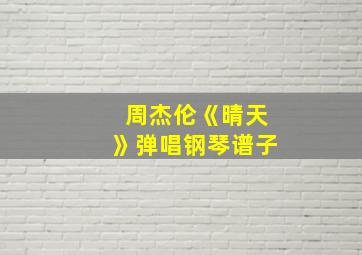 周杰伦《晴天》弹唱钢琴谱子